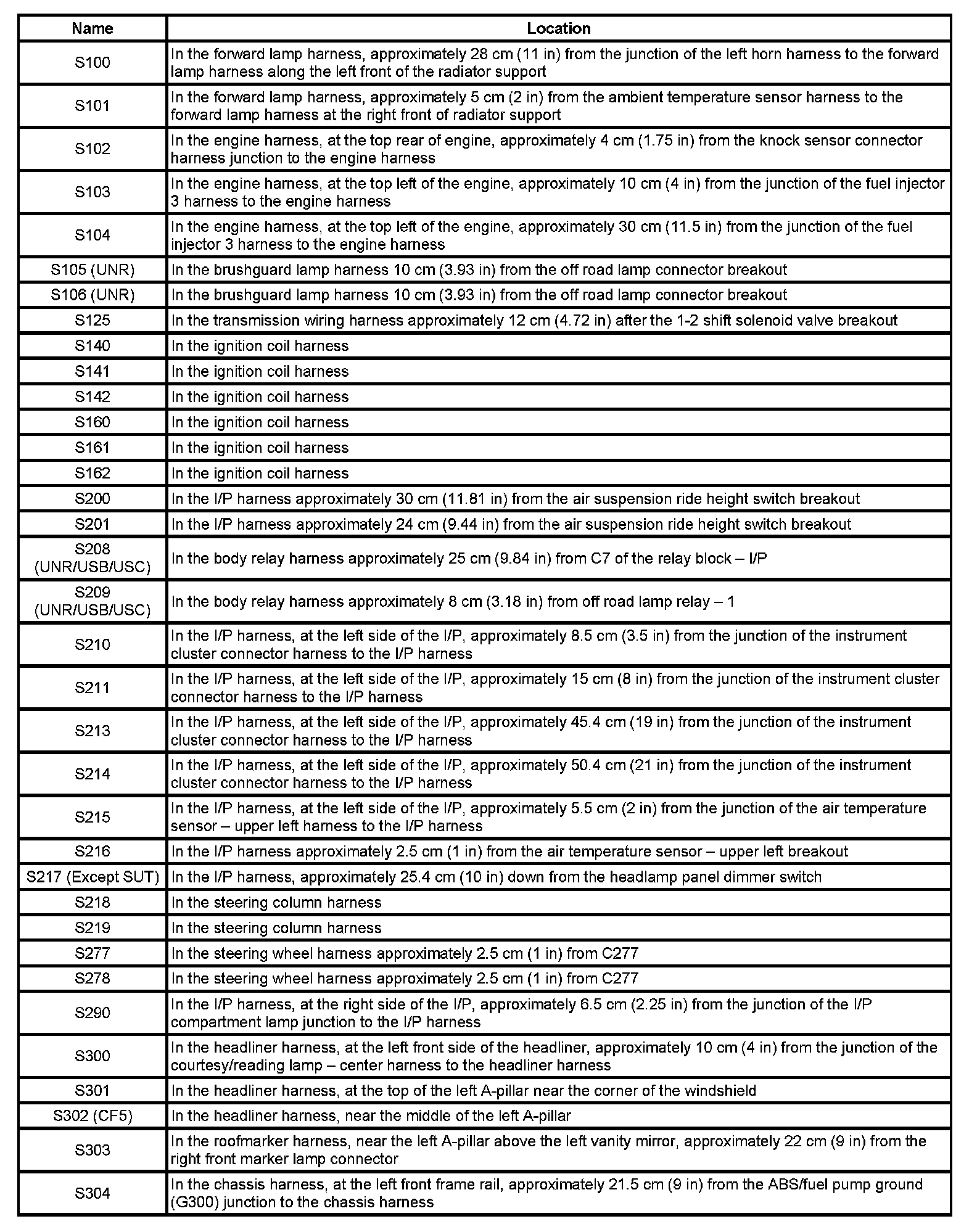 | Name | Location |
|---|---|
| S100 | In the forward lamp harness, approximately 28 cm (11 in) from the junction of the left horn harness to the forward lamp harness along the left front of the radiator support |
| S101 | In the forward lamp harness, approximately 5 cm (2 in) from the ambient temperature sensor harness to the forward lamp harness at the right front of radiator support |
| S102 | In the engine harness, at the top rear of engine, approximately 4 cm (1.75 in) from the knock sensor connector harness junction to the engine harness |
| S103 | In the engine harness, at the top left of the engine, approximately 10 cm (4 in) from the junction of the fuel injector 3 harness to the engine harness |
| S104 | In the engine harness, at the top left of the engine, approximately 30 cm (11.5 in) from the junction of the fuel injector 3 harness to the engine harness |
| S105 (UNR) | In the brushguard lamp harness 10 cm (3.93 in) from the off road lamp connector breakout |
| S106 (UNR) | In the brushguard lamp harness 10 cm (3.93 in) from the off road lamp connector breakout |
| S125 | In the transmission wiring harness approximately 12 cm (4.72 in) after the 1-2 shift solenoid valve breakout |
| S140 | In the ignition coil harness |
| S141 | In the ignition coil harness |
| S142 | In the ignition coil harness |
| S160 | In the ignition coil harness |
| S161 | In the ignition coil harness |
| S162 | In the ignition coil harness |
| S200 | In the I/P harness approximately 30 cm (11.81 in) from the air suspension ride height switch breakout |
| S201 | In the I/P harness approximately 24 cm (9.44 in) from the air suspension ride height switch breakout |
| S208 (UNR/USB/USC) | In the body relay harness approximately 25 cm (9.84 in) from C7 of the relay block – I/P |
| S209 (UNR/USB/USC) | In the body relay harness approximately 8 cm (3.18 in) from off road lamp relay – 1 |
| S210 | In the I/P harness, at the left side of the I/P, approximately 8.5 cm (3.5 in) from the junction of the instrument cluster connector harness to the I/P harness |
| S211 | In the I/P harness, at the left side of the I/P, approximately 15 cm (8 in) from the junction of the instrument cluster connector harness to the I/P harness |
| S213 | In the I/P harness, at the left side of the I/P, approximately 45.4 cm (19 in) from the junction of the instrument cluster connector harness to the I/P harness |
| S214 | In the I/P harness, at the left side of the I/P, approximately 50.4 cm (21 in) from the junction of the instrument cluster connector harness to the I/P harness |
| S215 | In the I/P harness, at the left side of the I/P, approximately 5.5 cm (2 in) from the junction of the air temperature sensor – upper left harness to the I/P harness |
| S216 | In the I/P harness approximately 2.5 cm (1 in) from the air temperature sensor – upper left breakout |
| S217 (Except SUT) | In the I/P harness, approximately 25.4 cm (10 in) down from the headlamp panel dimmer switch |
| S218 | In the steering column harness |
| S219 | In the steering column harness |
| S277 | In the steering wheel harness approximately 2.5 cm (1 in) from C277 |
| S278 | In the steering wheel harness approximately 2.5 cm (1 in) from C277 |
| S290 | In the I/P harness, at the right side of the I/P, approximately 6.5 cm (2.25 in) from the junction of the I/P compartment lamp junction to the I/P harness |
| S300 | In the headliner harness, at the left front side of the headliner, approximately 10 cm (4 in) from the junction of the courtesy/reading lamp – center harness to the headliner harness |
| S301 | In the headliner harness, at the top of the left A-pillar near the corner of the windshield |
| S302 (CF5) | In the headliner harness, near the middle of the left A-pillar |
| S303 | In the roofmarker harness, near the left A-pillar above the left vanity mirror, approximately 22 cm (9 in) from the right front marker lamp connector |
| S304 | In the chassis harness, at the left front frame rail, approximately 21.5 cm (9 in) from the ABS/fuel pump ground (G300) junction to the chassis harness |